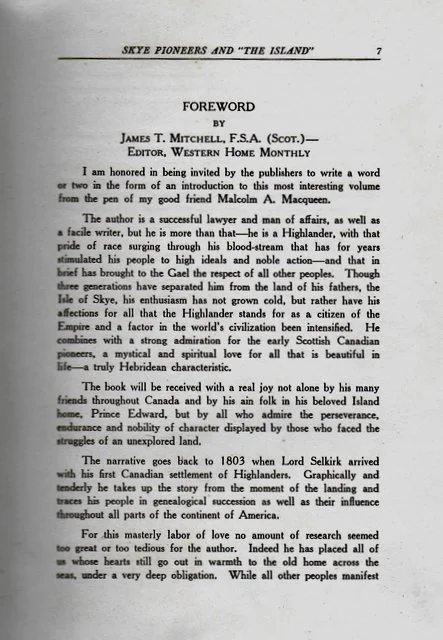 SKYE PIONEERS AND "THE ISLAND" 7

FOREWORD
BY
JAMES T. MITCHELL, F.S.A. (SCOT.)—
EDITOR, WESTERN HOME MONTHLY

I am honored in being invited by the publishers to write a word or two in the form of an introduction to this most interesting volume from the pen of my good friend Malcolm A. Macqueen.

The author is a successful lawyer and man of affairs, as well as a facile writer, but he is more than that—he is a Highlander, with that pride of race surging through his blood-stream that has for years stimulated his people to high ideals and noble action—and that in brief has brought to the Gael the respect of all other peoples. Though three generations have separated him from the land of his fathers, the Isle of Skye, his enthusiasm has not grown cold, but rather have his affections for all that the Highlander stands for as a citizen of the Empire and a factor in the world's civilization been intensified. He combines with a strong admiration for the early Scottish Canadian pioneers, a mystical and spiritual love for all that is beautiful in life—a truly Hebridean characteristic.

The book will be received with a real joy not alone by his many friends throughout Canada and by his ain folk in his beloved Island home, Prince Edward, but by all who admire the perseverance, endurance and nobility of character displayed by those who faced the struggles of an unexplored land.

The narrative goes back to 1803 when Lord Selkirk arrived with his first Canadian settlement of Highlanders. Graphically and tenderly he takes up the story from the moment of the landing and traces his people in genealogical succession as well as their influence throughout all parts of the continent of America.

For this masterly labor of love no amount of research seemed too great or too tedious for the author. Indeed he has placed all of us whose hearts still go out in warmth to the old home across the seas, under a very deep obligation. While all other peoples manifest